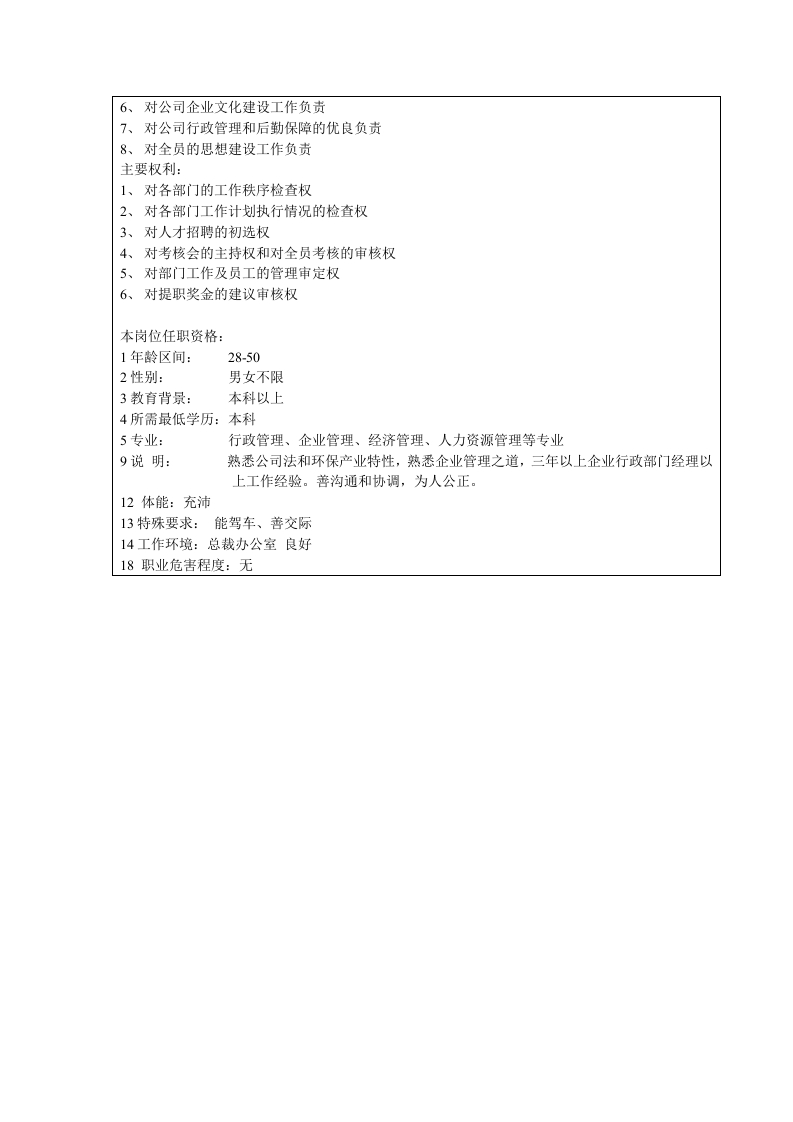 6、 对公司企业文化建设工作负责
7、 对公司行政管理和后勤保障的优良负责
8、 对全员的思想建设工作负责
主要权利：
1、 对各部门的工作秩序检查权
2、 对各部门工作计划执行情况的检查权
3、 对人才招聘的初选权
4、 对考核会的主持权和对全员考核的审核权
5、 对部门工作及员工的管理审定权
6、 对提职奖金的建议审核权

本岗位任职资格：
1 年龄区间： 28-50
2 性别： 男女不限
3 教育背景： 本科以上
4 所需最低学历：本科
5 专业： 行政管理、企业管理、经济管理、人力资源管理等专业
9 说 明： 熟悉公司法和环保产业特性，熟悉企业管理之道，三年以上企业行政部门经理以上工作经验。善沟通和协调，为人公正。
12 体能：充沛
13 特殊要求： 能驾车、善交际
14 工作环境：总裁办公室 良好
18 职业危害程度：无